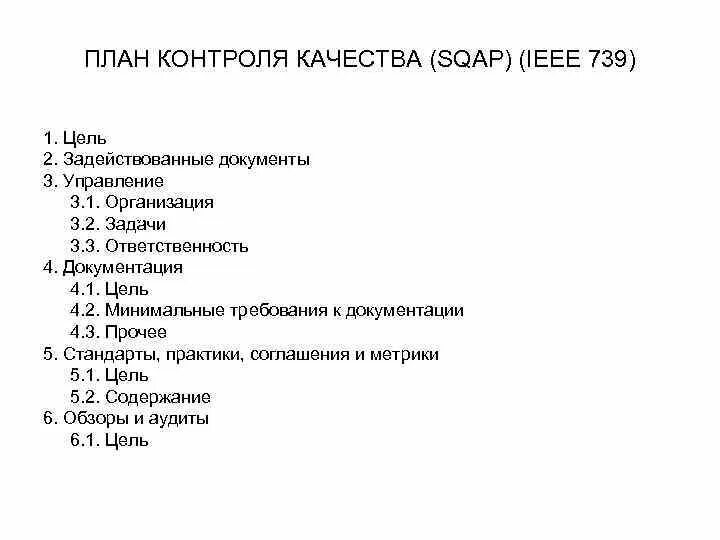 ПЛАН КОНТРОЛЯ КАЧЕСТВА (SQAP) (IEEE 739)

1. Цель
2. Задействованные документы
3. Управление
3.1. Организация
3.2. Задачи
3.3. Ответственность
4. Документация
4.1. Цель
4.2. Минимальные требования к документации
4.3. Прочее
5. Стандарты, практики, соглашения и метрики
5.1. Цель
5.2. Содержание
6. Обзоры и аудиты
6.1. Цель